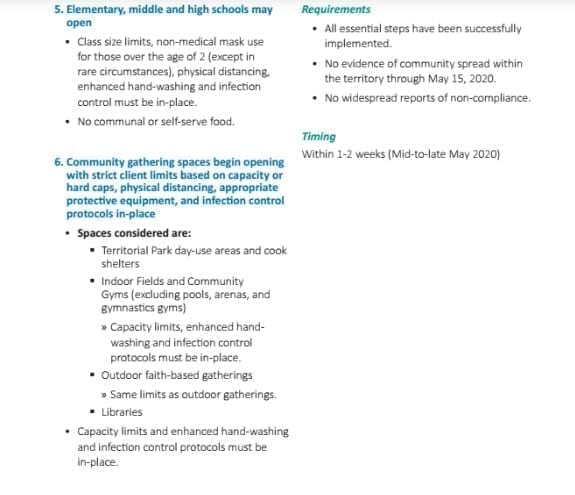 5. Elementary, middle and high schools may open

• Class size limits, non-medical mask use for those over the age of 2 (except in rare circumstances), physical distancing, enhanced hand-washing and infection control must be in-place.

• No communal or self-serve food.

6. Community gathering spaces begin opening with strict client limits based on capacity or hard caps, physical distancing, appropriate protective equipment, and infection control protocols in-place

• Spaces considered are:

▪ Territorial Park day-use areas and cook shelters

▪ Indoor Fields and Community Gyms (excluding pools, arenas, and gymnastics gyms)

» Capacity limits, enhanced hand-washing and infection control protocols must be in-place.

▪ Outdoor faith-based gatherings

» Same limits as outdoor gatherings.

▪ Libraries

• Capacity limits and enhanced hand-washing and infection control protocols must be in-place.

Requirements

• All essential steps have been successfully implemented.

• No evidence of community spread within the territory through May 15, 2020.

• No widespread reports of non-compliance.

Timing

Within 1-2 weeks (Mid-to-late May 2020)